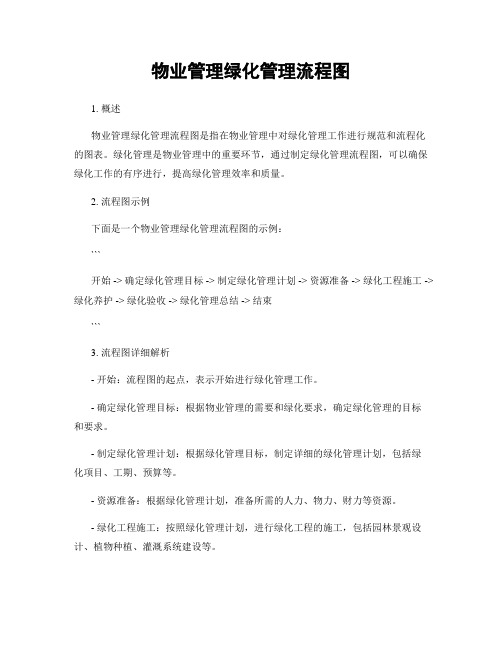 物业管理绿化管理流程图

1. 概述

物业管理绿化管理流程图是指在物业管理中对绿化管理工作进行规范和流程化的图表。绿化管理是物业管理中的重要环节，通过制定绿化管理流程图，可以确保绿化工作的有序进行，提高绿化管理效率和质量。

2. 流程图示例

下面是一个物业管理绿化管理流程图的示例：

```

开始 -> 确定绿化管理目标 -> 制定绿化管理计划 -> 资源准备 -> 绿化工程施工 -> 绿化养护 -> 绿化验收 -> 绿化管理总结 -> 结束

```

3. 流程图详细解析

- 开始：流程图的起点，表示开始进行绿化管理工作。

- 确定绿化管理目标：根据物业管理的需要和绿化要求，确定绿化管理的目标和要求。

- 制定绿化管理计划：根据绿化管理目标，制定详细的绿化管理计划，包括绿化项目、工期、预算等。

- 资源准备：根据绿化管理计划，准备所需的人力、物力、财力等资源。

- 绿化工程施工：按照绿化管理计划，进行绿化工程的施工，包括园林景观设计、植物种植、灌溉系统建设等。